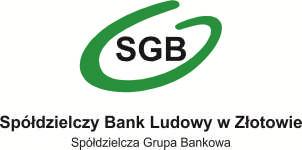 SGB

Spółdzielczy Bank Ludowy w Złotowie

Spółdzielcza Grupa Bankowa